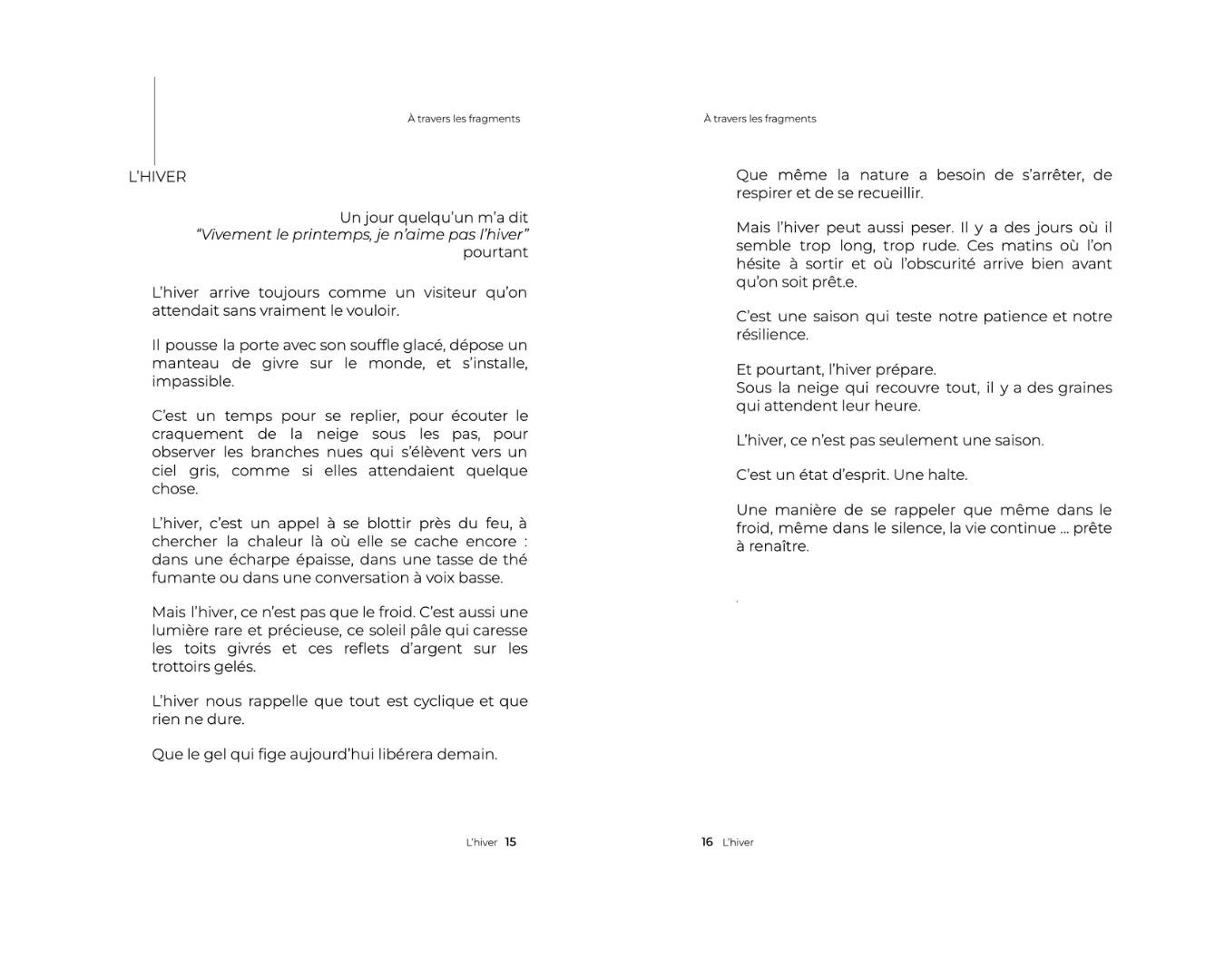 À travers les fragments

L'HIVER

Un jour quelqu'un m'a dit
"Vivement le printemps, je n'aime pas l'hiver"
pourtant

L'hiver arrive toujours comme un visiteur qu'on attendait sans vraiment le vouloir.

Il pousse la porte avec son souffle glacé, dépose un manteau de givre sur le monde, et s'installe, impassible.

C'est un temps pour se replier, pour écouter le craquement de la neige sous les pas, pour observer les branches nues qui s'élèvent vers un ciel gris, comme si elles attendaient quelque chose.

L'hiver, c'est un appel à se blottir près du feu, à chercher la chaleur là où elle se cache encore : dans une écharpe épaisse, dans une tasse de thé fumante ou dans une conversation à voix basse.

Mais l'hiver, ce n'est pas que le froid. C'est aussi une lumière rare et précieuse, ce soleil pâle qui caresse les toits givrés et ces reflets d'argent sur les trottoirs gelés.

L'hiver nous rappelle que tout est cyclique et que rien ne dure.

Que le gel qui fige aujourd'hui libérera demain.

L'hiver 15

À travers les fragments

Que même la nature a besoin de s'arrêter, de respirer et de se recueillir.

Mais l'hiver peut aussi peser. Il y a des jours où il semble trop long, trop rude. Ces matins où l'on hésite à sortir et où l'obscurité arrive bien avant qu'on soit prêt.e.

C'est une saison qui teste notre patience et notre résilience.

Et pourtant, l'hiver prépare.
Sous la neige qui recouvre tout, il y a des graines qui attendent leur heure.

L'hiver, ce n'est pas seulement une saison.

C'est un état d'esprit. Une halte.

Une manière de se rappeler que même dans le froid, même dans le silence, la vie continue ... prête à renaître.

16 L'hiver